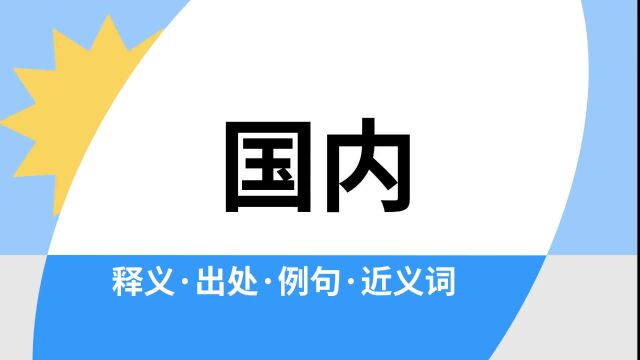 国内

释义·出处·例句·近义词